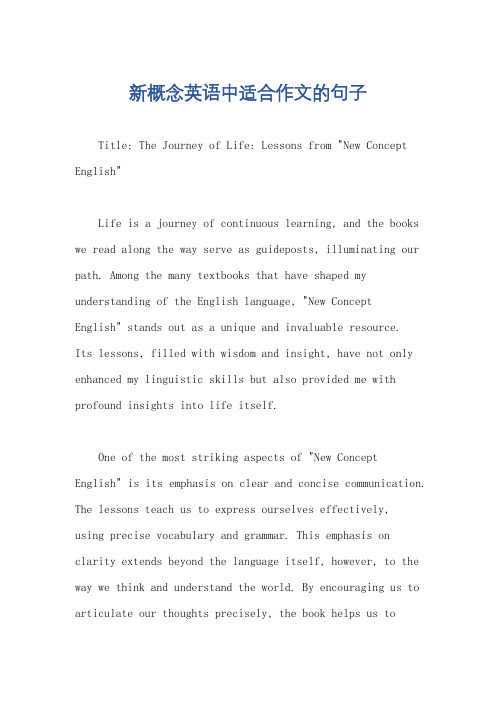 新概念英语中适合作文的句子

Title: The Journey of Life: Lessons from "New Concept English"

Life is a journey of continuous learning, and the books we read along the way serve as guideposts, illuminating our path. Among the many textbooks that have shaped my understanding of the English language, "New Concept English" stands out as a unique and invaluable resource. Its lessons, filled with wisdom and insight, have not only enhanced my linguistic skills but also provided me with profound insights into life itself.

One of the most striking aspects of "New Concept English" is its emphasis on clear and concise communication. The lessons teach us to express ourselves effectively, using precise vocabulary and grammar. This emphasis on clarity extends beyond the language itself, however, to the way we think and understand the world. By encouraging us to articulate our thoughts precisely, the book helps us to